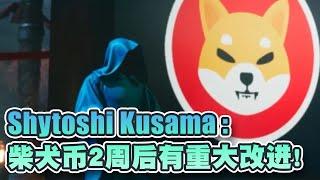 Shytoshi Kusama：
柴犬币2周后有重大改进！